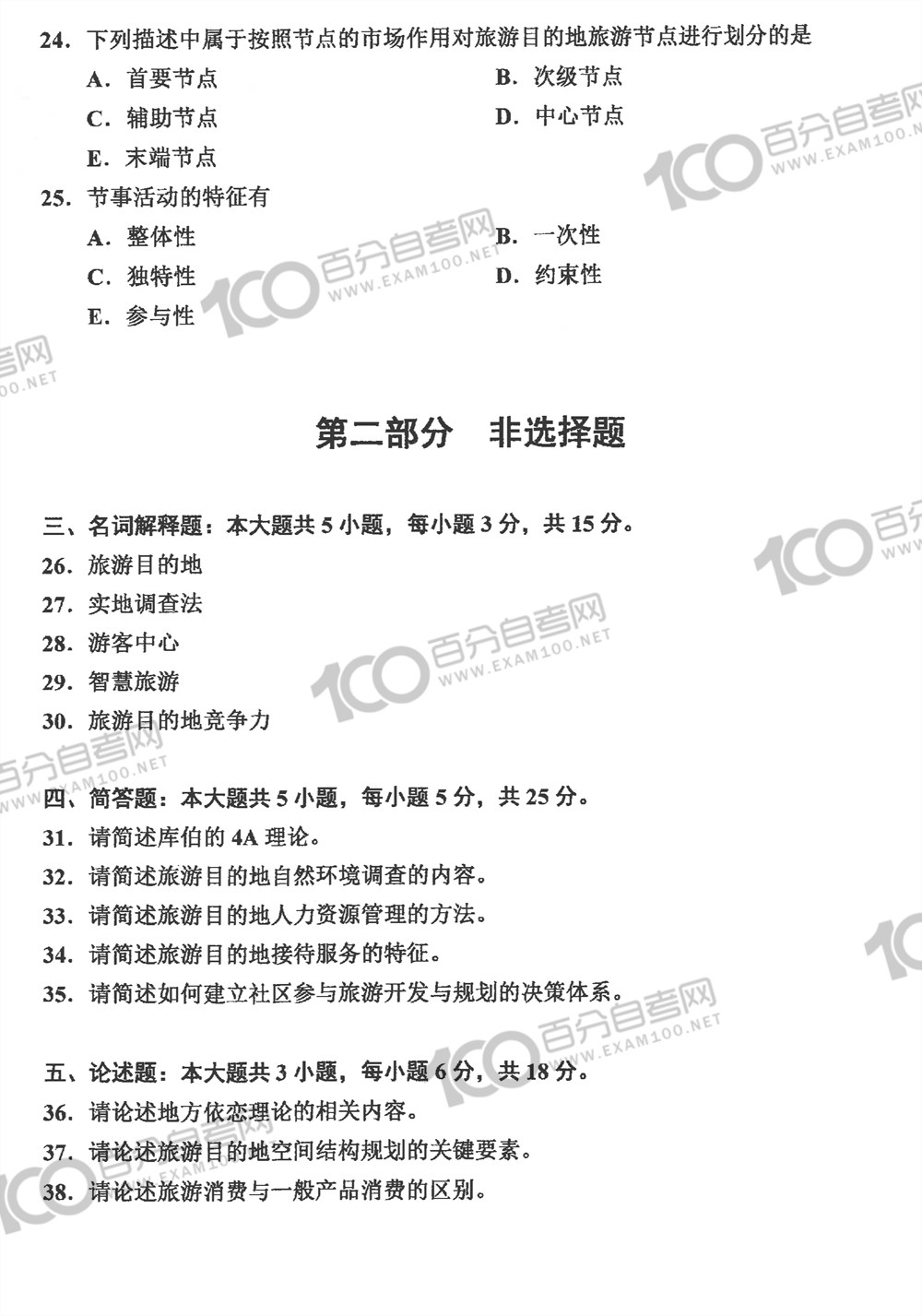 24. 下列描述中属于按照节点的市场作用对旅游目的地旅游节点进行划分的是

A. 首要节点
B. 次级节点
C. 辅助节点
D. 中心节点
E. 末端节点

25. 节事活动的特征有

A. 整体性
B. 一次性
C. 独特性
D. 约束性
E. 参与性

100 百分自考网 WWW.EXAM100.NET

第二部分　非选择题

三、名词解释题：本大题共 5 小题，每小题 3 分，共 15 分。

26. 旅游目的地
27. 实地调查法
28. 游客中心
29. 智慧旅游
30. 旅游目的地竞争力

四、简答题：本大题共 5 小题，每小题 5 分，共 25 分。

31. 请简述库伯的 4A 理论。
32. 请简述旅游目的地自然环境调查的内容。
33. 请简述旅游目的地人力资源管理的方法。
34. 请简述旅游目的地接待服务的特征。
35. 请简述如何建立社区参与旅游开发与规划的决策体系。

五、论述题：本大题共 3 小题，每小题 6 分，共 18 分。

36. 请论述地方依恋理论的相关内容。
37. 请论述旅游目的地空间结构规划的关键要素。
38. 请论述旅游消费与一般产品消费的区别。